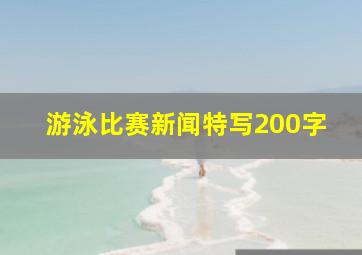 游泳比赛新闻特写200字